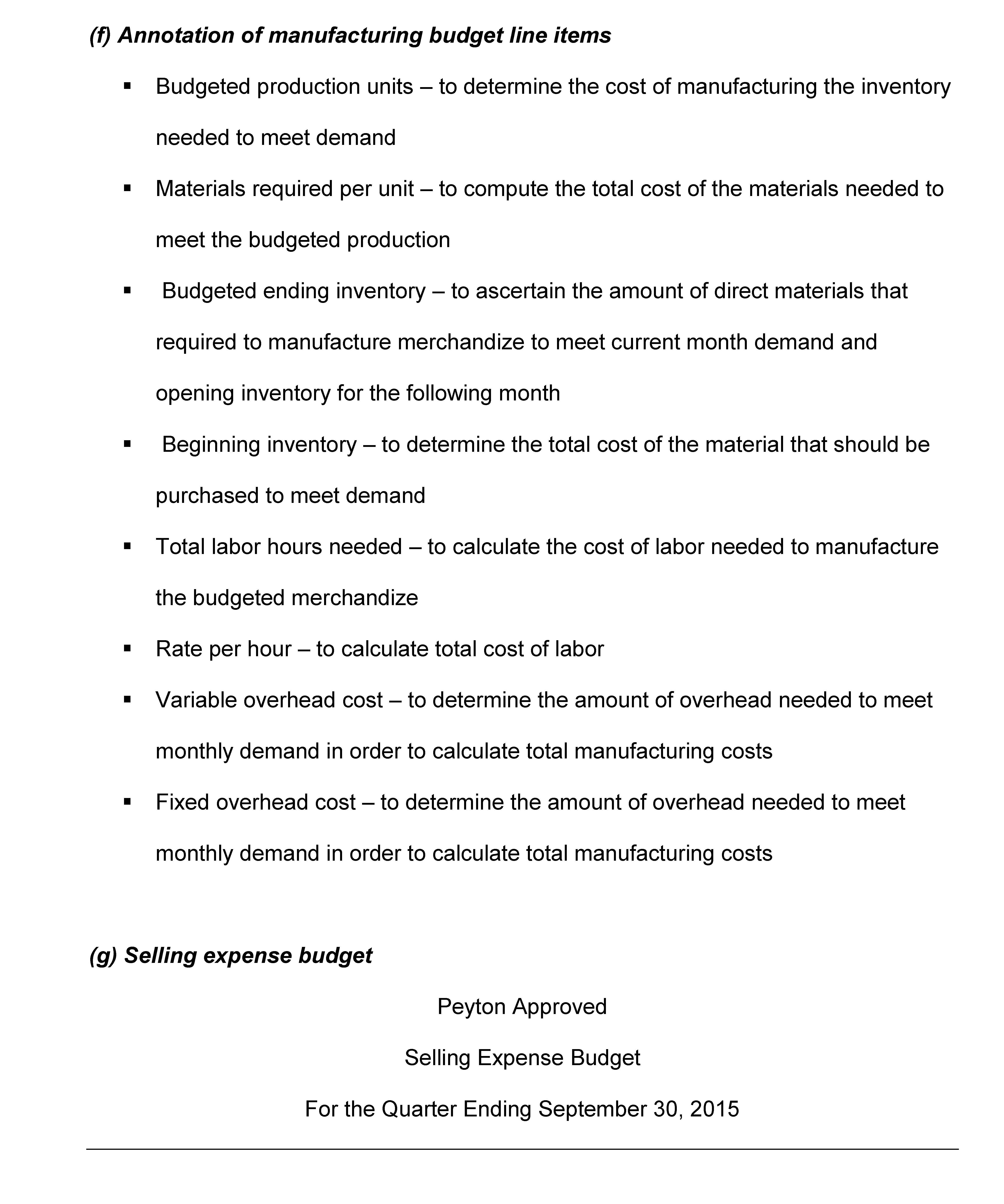 (f) Annotation of manufacturing budget line items

▪ Budgeted production units – to determine the cost of manufacturing the inventory needed to meet demand

▪ Materials required per unit – to compute the total cost of the materials needed to meet the budgeted production

▪ Budgeted ending inventory – to ascertain the amount of direct materials that required to manufacture merchandize to meet current month demand and opening inventory for the following month

▪ Beginning inventory – to determine the total cost of the material that should be purchased to meet demand

▪ Total labor hours needed – to calculate the cost of labor needed to manufacture the budgeted merchandize

▪ Rate per hour – to calculate total cost of labor

▪ Variable overhead cost – to determine the amount of overhead needed to meet monthly demand in order to calculate total manufacturing costs

▪ Fixed overhead cost – to determine the amount of overhead needed to meet monthly demand in order to calculate total manufacturing costs

(g) Selling expense budget

Peyton Approved

Selling Expense Budget

For the Quarter Ending September 30, 2015